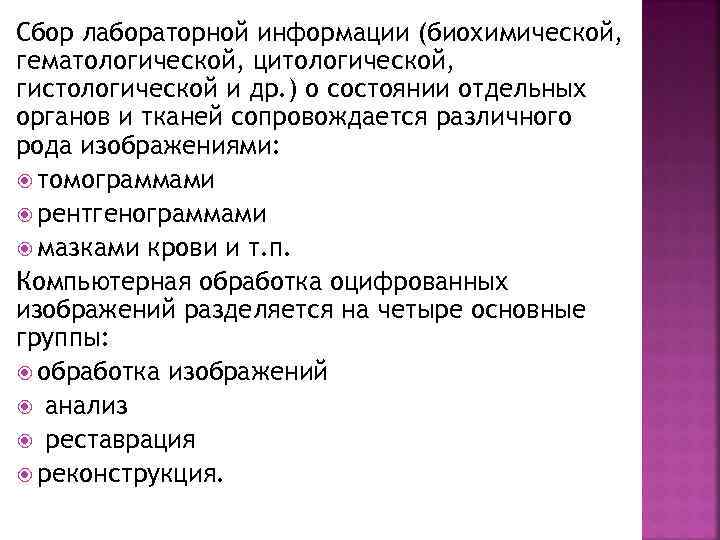 Сбор лабораторной информации (биохимической, гематологической, цитологической, гистологической и др.) о состоянии отдельных органов и тканей сопровождается различного рода изображениями:

томограммами

рентгенограммами

мазками крови и т.п.

Компьютерная обработка оцифрованных изображений разделяется на четыре основные группы:

обработка изображений

анализ

реставрация

реконструкция.